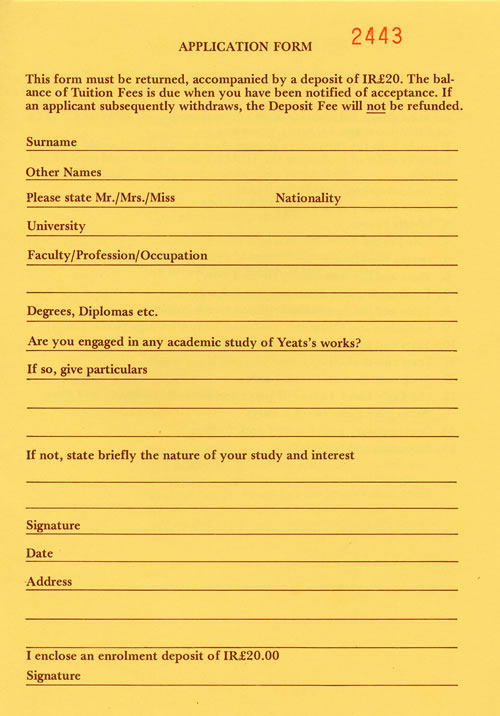 APPLICATION FORM 2443

This form must be returned, accompanied by a deposit of IR£20. The balance of Tuition Fees is due when you have been notified of acceptance. If an applicant subsequently withdraws, the Deposit Fee will not be refunded.

Surname

Other Names

Please state Mr./Mrs./Miss Nationality

University

Faculty/Profession/Occupation

Degrees, Diplomas etc.

Are you engaged in any academic study of Yeats's works?

If so, give particulars

If not, state briefly the nature of your study and interest

Signature

Date

Address

I enclose an enrolment deposit of IR£20.00

Signature